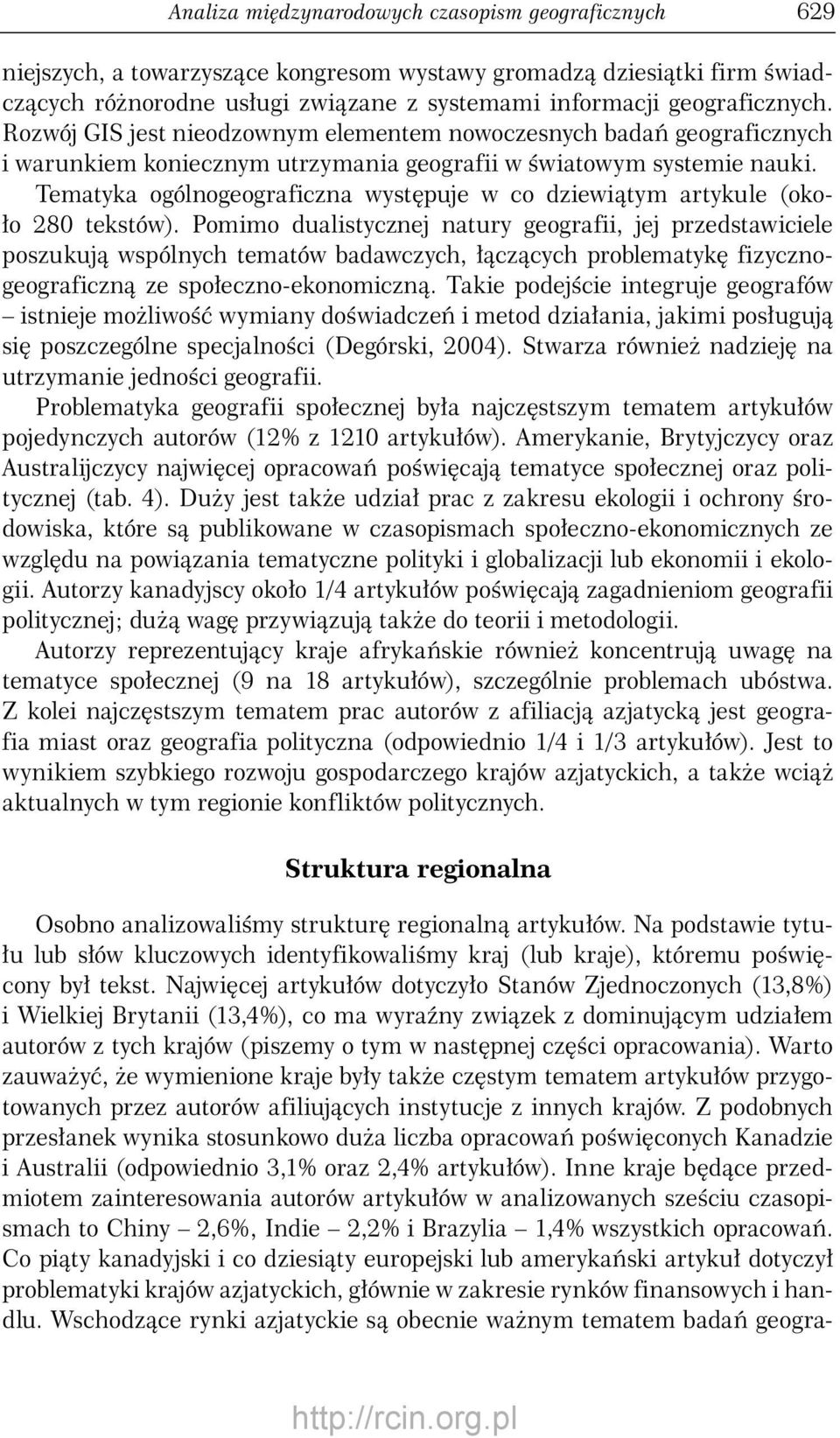 Analiza międzynarodowych czasopism geograficznych 629

niejszych, a towarzyszące kongresom wystawy gromadzą dziesiątki firm świadczących różnorodne usługi związane z systemami informacji geograficznych. Rozwój GIS jest nieodzownym elementem nowoczesnych badań geograficznych i warunkiem koniecznym utrzymania geografii w światowym systemie nauki.

Tematyka ogólnogeograficzna występuje w co dziewiątym artykule (około 280 tekstów). Pomimo dualistycznej natury geografii, jej przedstawiciele poszukują wspólnych tematów badawczych, łączących problematykę fizycznogeograficzną ze społeczno-ekonomiczną. Takie podejście integruje geografów – istnieje możliwość wymiany doświadczeń i metod działania, jakimi posługują się poszczególne specjalności (Degórski, 2004). Stwarza również nadzieję na utrzymanie jedności geografii.

Problematyka geografii społecznej była najczęstszym tematem artykułów pojedynczych autorów (12% z 1210 artykułów). Amerykanie, Brytyjczycy oraz Australijczycy najwięcej opracowań poświęcają tematyce społecznej oraz politycznej (tab. 4). Duży jest także udział prac z zakresu ekologii i ochrony środowiska, które są publikowane w czasopismach społeczno-ekonomicznych ze względu na powiązania tematyczne polityki i globalizacji lub ekonomii i ekologii. Autorzy kanadyjscy około 1/4 artykułów poświęcają zagadnieniom geografii politycznej; dużą wagę przywiązują także do teorii i metodologii.

Autorzy reprezentujący kraje afrykańskie również koncentrują uwagę na tematyce społecznej (9 na 18 artykułów), szczególnie problemach ubóstwa. Z kolei najczęstszym tematem prac autorów z afiliacją azjatycką jest geografia miast oraz geografia polityczna (odpowiednio 1/4 i 1/3 artykułów). Jest to wynikiem szybkiego rozwoju gospodarczego krajów azjatyckich, a także wciąż aktualnych w tym regionie konfliktów politycznych.

Struktura regionalna

Osobno analizowaliśmy strukturę regionalną artykułów. Na podstawie tytułu lub słów kluczowych identyfikowaliśmy kraj (lub kraje), któremu poświęcony był tekst. Najwięcej artykułów dotyczyło Stanów Zjednoczonych (13,8%) i Wielkiej Brytanii (13,4%), co ma wyraźny związek z dominującym udziałem autorów z tych krajów (piszemy o tym w następnej części opracowania). Warto zauważyć, że wymienione kraje były także częstym tematem artykułów przygotowanych przez autorów afiliujących instytucje z innych krajów. Z podobnych przesłanek wynika stosunkowo duża liczba opracowań poświęconych Kanadzie i Australii (odpowiednio 3,1% oraz 2,4% artykułów). Inne kraje będące przedmiotem zainteresowania autorów artykułów w analizowanych sześciu czasopismach to Chiny – 2,6%, Indie – 2,2% i Brazylia – 1,4% wszystkich opracowań. Co piąty kanadyjski i co dziesiąty europejski lub amerykański artykuł dotyczył problematyki krajów azjatyckich, głównie w zakresie rynków finansowych i handlu. Wschodzące rynki azjatyckie są obecnie ważnym tematem badań geogra-

http://rcin.org.pl